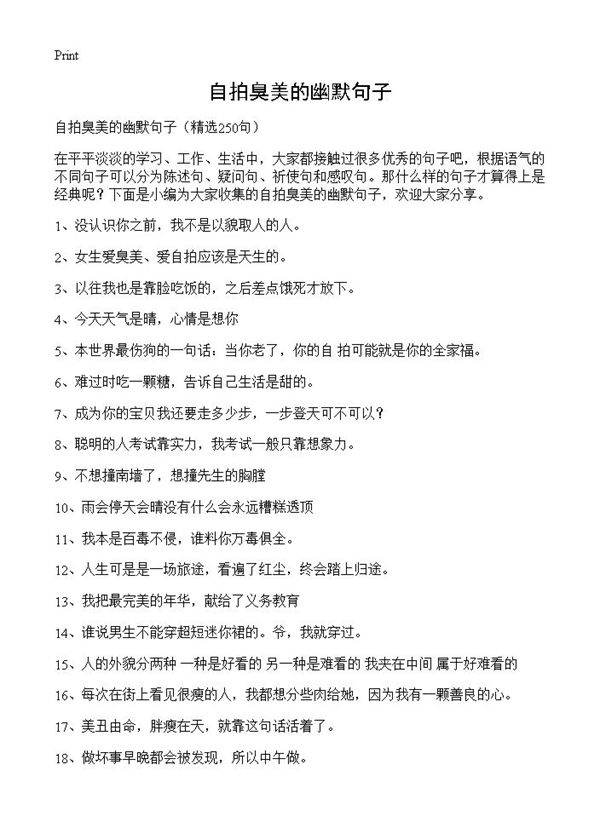 Print

自拍臭美的幽默句子

自拍臭美的幽默句子（精选250句）

在平平淡淡的学习、工作、生活中，大家都接触过很多优秀的句子吧，根据语气的不同句子可以分为陈述句、疑问句、祈使句和感叹句。那什么样的句子才算得上是经典呢？下面是小编为大家收集的自拍臭美的幽默句子，欢迎大家分享。

1、没认识你之前，我不是以貌取人的人。

2、女生爱臭美、爱自拍应该是天生的。

3、以往我也是靠脸吃饭的，之后差点饿死才放下。

4、今天天气是晴，心情是想你

5、本世界最伤狗的一句话：当你老了，你的自 拍可能就是你的全家福。

6、难过时吃一颗糖，告诉自己生活是甜的。

7、成为你的宝贝我还要走多少步，一步登天可不可以？

8、聪明的人考试靠实力，我考试一般只靠想象力。

9、不想撞南墙了，想撞先生的胸膛

10、雨会停天会晴没有什么会永远糟糕透顶

11、我本是百毒不侵，谁料你万毒俱全。

12、人生可是是一场旅途，看遍了红尘，终会踏上归途。

13、我把最完美的年华，献给了义务教育

14、谁说男生不能穿超短迷你裙的。爷，我就穿过。

15、人的外貌分两种 一种是好看的 另一种是难看的 我夹在中间 属于好难看的

16、每次在街上看见很瘦的人，我都想分些肉给她，因为我有一颗善良的心。

17、美丑由命，胖瘦在天，就靠这句话活着了。

18、做坏事早晚都会被发现，所以中午做。